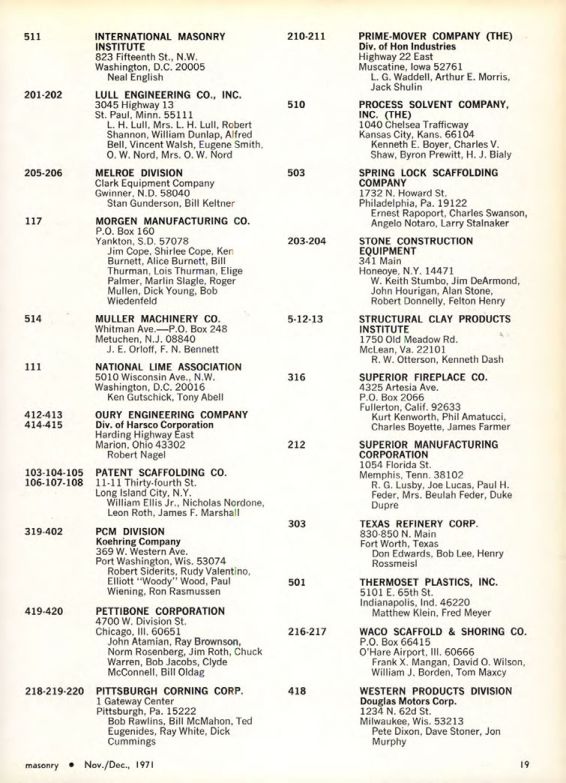 511 INTERNATIONAL MASONRY INSTITUTE
823 Fifteenth St., N.W.
Washington, D.C. 20005
Neal English

201-202 LULL ENGINEERING CO., INC.
3045 Highway 13
St. Paul, Minn. 55111
L. H. Lull, Mrs. L. H. Lull, Robert Shannon, William Dunlap, Alfred Bell, Vincent Walsh, Eugene Smith, O. W. Nord, Mrs. O. W. Nord

205-206 MELROE DIVISION
Clark Equipment Company
Gwinner, N.D. 58040
Stan Gunderson, Bill Keltner

117 MORGEN MANUFACTURING CO.
P.O. Box 160
Yankton, S.D. 57078
Jim Cope, Shirlee Cope, Ken Burnett, Alice Burnett, Bill Thurman, Lois Thurman, Elige Palmer, Marlin Slagle, Roger Mullen, Dick Young, Bob Wiedenfeld

514 MULLER MACHINERY CO.
Whitman Ave.—P.O. Box 248
Metuchen, N.J. 08840
J. E. Orloff, F. N. Bennett

111 NATIONAL LIME ASSOCIATION
5010 Wisconsin Ave., N.W.
Washington, D.C. 20016
Ken Gutschick, Tony Abell

412-413
414-415 OURY ENGINEERING COMPANY
Div. of Harsco Corporation
Harding Highway East
Marion, Ohio 43302
Robert Nagel

103-104-105
106-107-108 PATENT SCAFFOLDING CO.
11-11 Thirty-fourth St.
Long Island City, N.Y.
William Ellis Jr., Nicholas Nordone, Leon Roth, James F. Marshall

319-402 PCM DIVISION
Koehring Company
369 W. Western Ave.
Port Washington, Wis. 53074
Robert Siderits, Rudy Valentino, Elliott "Woody" Wood, Paul Wiening, Ron Rasmussen

419-420 PETTIBONE CORPORATION
4700 W. Division St.
Chicago, Ill. 60651
John Atamian, Ray Brownson, Norm Rosenberg, Jim Roth, Chuck Warren, Bob Jacobs, Clyde McConnell, Bill Oldag

218-219-220 PITTSBURGH CORNING CORP.
1 Gateway Center
Pittsburgh, Pa. 15222
Bob Rawlins, Bill McMahon, Ted Eugenides, Ray White, Dick Cummings

210-211 PRIME-MOVER COMPANY (THE)
Div. of Hon Industries
Highway 22 East
Muscatine, Iowa 52761
L. G. Waddell, Arthur E. Morris, Jack Shulin

510 PROCESS SOLVENT COMPANY, INC. (THE)
1040 Chelsea Trafficway
Kansas City, Kans. 66104
Kenneth E. Boyer, Charles V. Shaw, Byron Prewitt, H. J. Bialy

503 SPRING LOCK SCAFFOLDING COMPANY
1732 N. Howard St.
Philadelphia, Pa. 19122
Ernest Rapoport, Charles Swanson, Angelo Notaro, Larry Stalnaker

203-204 STONE CONSTRUCTION EQUIPMENT
341 Main
Honeoye, N.Y. 14471
W. Keith Stumbo, Jim DeArmond, John Hourigan, Alan Stone, Robert Donnelly, Felton Henry

5-12-13 STRUCTURAL CLAY PRODUCTS INSTITUTE
1750 Old Meadow Rd.
McLean, Va. 22101
R. W. Otterson, Kenneth Dash

316 SUPERIOR FIREPLACE CO.
4325 Artesia Ave.
P.O. Box 2066
Fullerton, Calif. 92633
Kurt Kenworth, Phil Amatucci, Charles Boyette, James Farmer

212 SUPERIOR MANUFACTURING CORPORATION
1054 Florida St.
Memphis, Tenn. 38102
R. G. Lusby, Joe Lucas, Paul H. Feder, Mrs. Beulah Feder, Duke Dupre

303 TEXAS REFINERY CORP.
830-850 N. Main
Fort Worth, Texas
Don Edwards, Bob Lee, Henry Rossmeisl

501 THERMOSET PLASTICS, INC.
5101 E. 65th St.
Indianapolis, Ind. 46220
Matthew Klein, Fred Meyer

216-217 WACO SCAFFOLD & SHORING CO.
P.O. Box 66415
O'Hare Airport, Ill. 60666
Frank X. Mangan, David O. Wilson, William J. Borden, Tom Maxcy

418 WESTERN PRODUCTS DIVISION
Douglas Motors Corp.
1234 N. 62d St.
Milwaukee, Wis. 53213
Pete Dixon, Dave Stoner, Jon Murphy

masonry • Nov./Dec., 1971 19